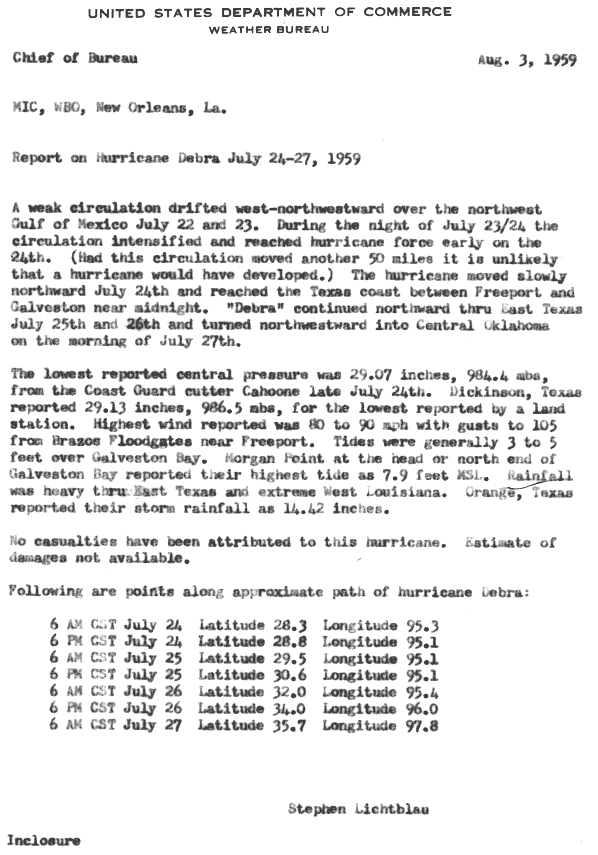 UNITED STATES DEPARTMENT OF COMMERCE
WEATHER BUREAU

Chief of Bureau Aug. 3, 1959

MIC, WBO, New Orleans, La.

Report on Hurricane Debra July 24-27, 1959

A weak circulation drifted west-northwestward over the northwest Gulf of Mexico July 22 and 23. During the night of July 23/24 the circulation intensified and reached hurricane force early on the 24th. (Had this circulation moved another 50 miles it is unlikely that a hurricane would have developed.) The hurricane moved slowly northward July 24th and reached the Texas coast between Freeport and Galveston near midnight. "Debra" continued northward thru East Texas July 25th and 26th and turned northwestward into Central Oklahoma on the morning of July 27th.

The lowest reported central pressure was 29.07 inches, 984.4 mbs, from the Coast Guard cutter Cahoone late July 24th. Dickinson, Texas reported 29.13 inches, 986.5 mbs, for the lowest reported by a land station. Highest wind reported was 80 to 90 mph with gusts to 105 from Brazos Floodgates near Freeport. Tides were generally 3 to 5 feet over Galveston Bay. Morgan Point at the head or north end of Galveston Bay reported their highest tide as 7.9 feet MSL. Rainfall was heavy thru East Texas and extreme West Louisiana. Orange, Texas reported their storm rainfall as 14.42 inches.

No casualties have been attributed to this hurricane. Estimate of damages not available.

Following are points along approximate path of hurricane Debra:

6 AM CST July 24 Latitude 28.3 Longitude 95.3
6 PM CST July 24 Latitude 28.8 Longitude 95.1
6 AM CST July 25 Latitude 29.5 Longitude 95.1
6 PM CST July 25 Latitude 30.6 Longitude 95.1
6 AM CST July 26 Latitude 32.0 Longitude 95.4
6 PM CST July 26 Latitude 34.0 Longitude 96.0
6 AM CST July 27 Latitude 35.7 Longitude 97.8

Stephen Lichtblau

Inclosure